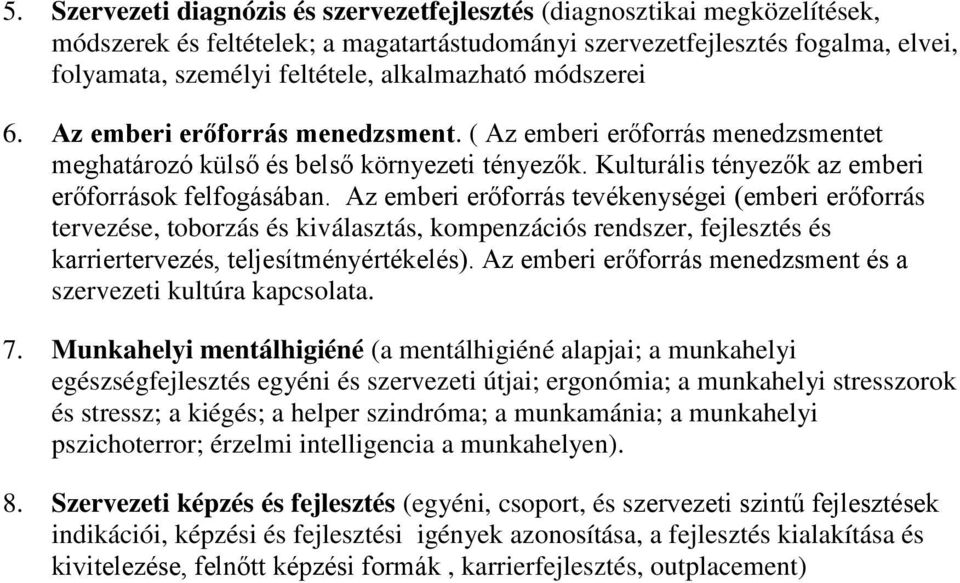 5. Szervezeti diagnózis és szervezetfejlesztés (diagnosztikai megközelítések, módszerek és feltételek; a magatartástudományi szervezetfejlesztés fogalma, elvei, folyamata, személyi feltétele, alkalmazható módszerei

6. Az emberi erőforrás menedzsment. ( Az emberi erőforrás menedzsmentet meghatározó külső és belső környezeti tényezők. Kulturális tényezők az emberi erőforrások felfogásában. Az emberi erőforrás tevékenységei (emberi erőforrás tervezése, toborzás és kiválasztás, kompenzációs rendszer, fejlesztés és karriertervezés, teljesítményértékelés). Az emberi erőforrás menedzsment és a szervezeti kultúra kapcsolata.

7. Munkahelyi mentálhigiéné (a mentálhigiéné alapjai; a munkahelyi egészségfejlesztés egyéni és szervezeti útjai; ergonómia; a munkahelyi stresszorok és stressz; a kiégés; a helper szindróma; a munkamánia; a munkahelyi pszichoterror; érzelmi intelligencia a munkahelyen).

8. Szervezeti képzés és fejlesztés (egyéni, csoport, és szervezeti szintű fejlesztések indikációi, képzési és fejlesztési igények azonosítása, a fejlesztés kialakítása és kivitelezése, felnőtt képzési formák , karrierfejlesztés, outplacement)